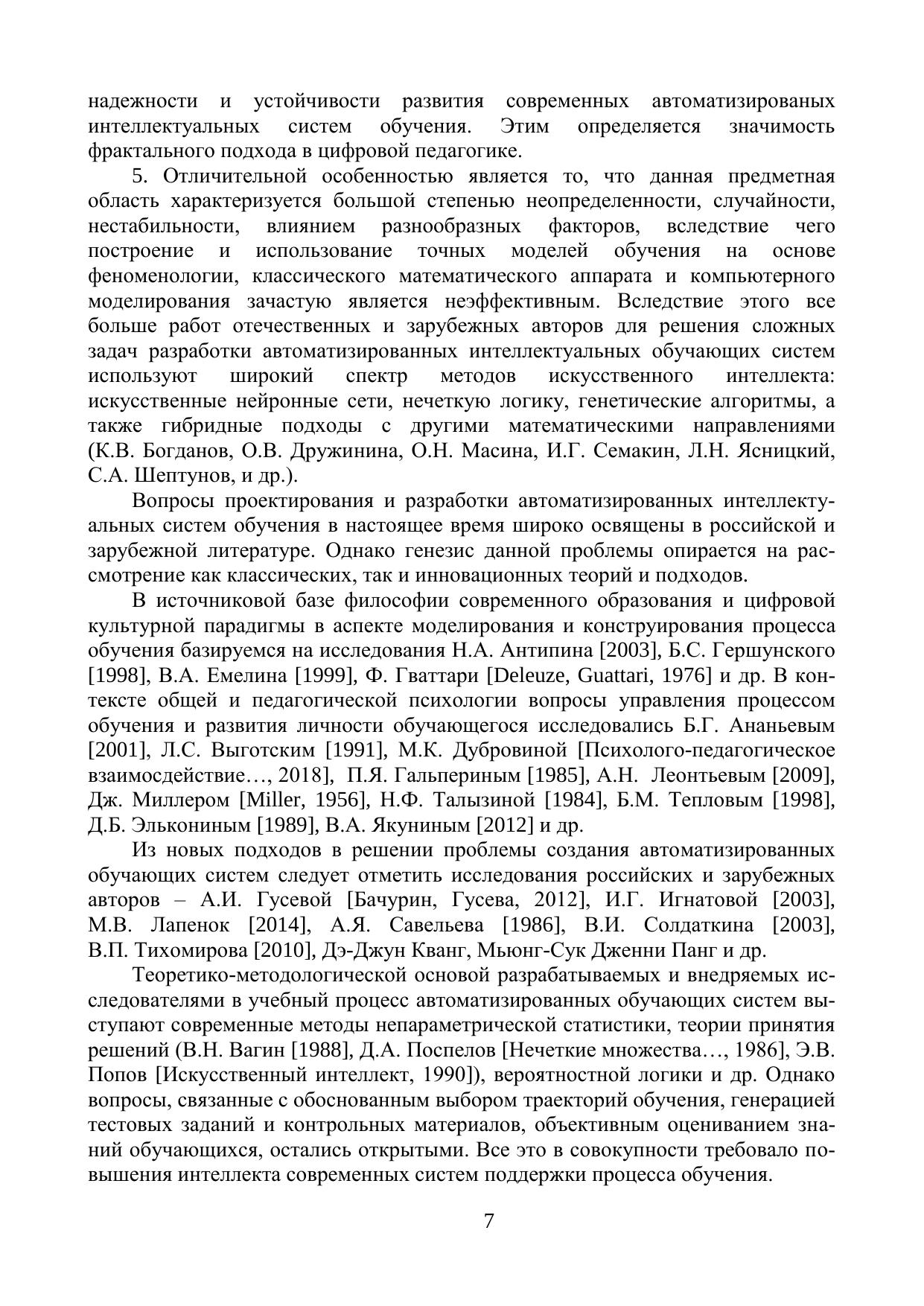 надежности и устойчивости развития современных автоматизированых интеллектуальных систем обучения. Этим определяется значимость фрактального подхода в цифровой педагогике.

5. Отличительной особенностью является то, что данная предметная область характеризуется большой степенью неопределенности, случайности, нестабильности, влиянием разнообразных факторов, вследствие чего построение и использование точных моделей обучения на основе феноменологии, классического математического аппарата и компьютерного моделирования зачастую является неэффективным. Вследствие этого все больше работ отечественных и зарубежных авторов для решения сложных задач разработки автоматизированных интеллектуальных обучающих систем используют широкий спектр методов искусственного интеллекта: искусственные нейронные сети, нечеткую логику, генетические алгоритмы, а также гибридные подходы с другими математическими направлениями (К.В. Богданов, О.В. Дружинина, О.Н. Масина, И.Г. Семакин, Л.Н. Ясницкий, С.А. Шептунов, и др.).

Вопросы проектирования и разработки автоматизированных интеллектуальных систем обучения в настоящее время широко освящены в российской и зарубежной литературе. Однако генезис данной проблемы опирается на рассмотрение как классических, так и инновационных теорий и подходов.

В источниковой базе философии современного образования и цифровой культурной парадигмы в аспекте моделирования и конструирования процесса обучения базируемся на исследования Н.А. Антипина [2003], Б.С. Гершунского [1998], В.А. Емелина [1999], Ф. Гваттари [Deleuze, Guattari, 1976] и др. В контексте общей и педагогической психологии вопросы управления процессом обучения и развития личности обучающегося исследовались Б.Г. Ананьевым [2001], Л.С. Выготским [1991], М.К. Дубровиной [Психолого-педагогическое взаимосдействие…, 2018], П.Я. Гальпериным [1985], А.Н. Леонтьевым [2009], Дж. Миллером [Miller, 1956], Н.Ф. Талызиной [1984], Б.М. Тепловым [1998], Д.Б. Элькониным [1989], В.А. Якуниным [2012] и др.

Из новых подходов в решении проблемы создания автоматизированных обучающих систем следует отметить исследования российских и зарубежных авторов – А.И. Гусевой [Бачурин, Гусева, 2012], И.Г. Игнатовой [2003], М.В. Лапенок [2014], А.Я. Савельева [1986], В.И. Солдаткина [2003], В.П. Тихомирова [2010], Дэ-Джун Кванг, Мьюнг-Сук Дженни Панг и др.

Теоретико-методологической основой разрабатываемых и внедряемых исследователями в учебный процесс автоматизированных обучающих систем выступают современные методы непараметрической статистики, теории принятия решений (В.Н. Вагин [1988], Д.А. Поспелов [Нечеткие множества…, 1986], Э.В. Попов [Искусственный интеллект, 1990]), вероятностной логики и др. Однако вопросы, связанные с обоснованным выбором траекторий обучения, генерацией тестовых заданий и контрольных материалов, объективным оцениванием знаний обучающихся, остались открытыми. Все это в совокупности требовало повышения интеллекта современных систем поддержки процесса обучения.

7